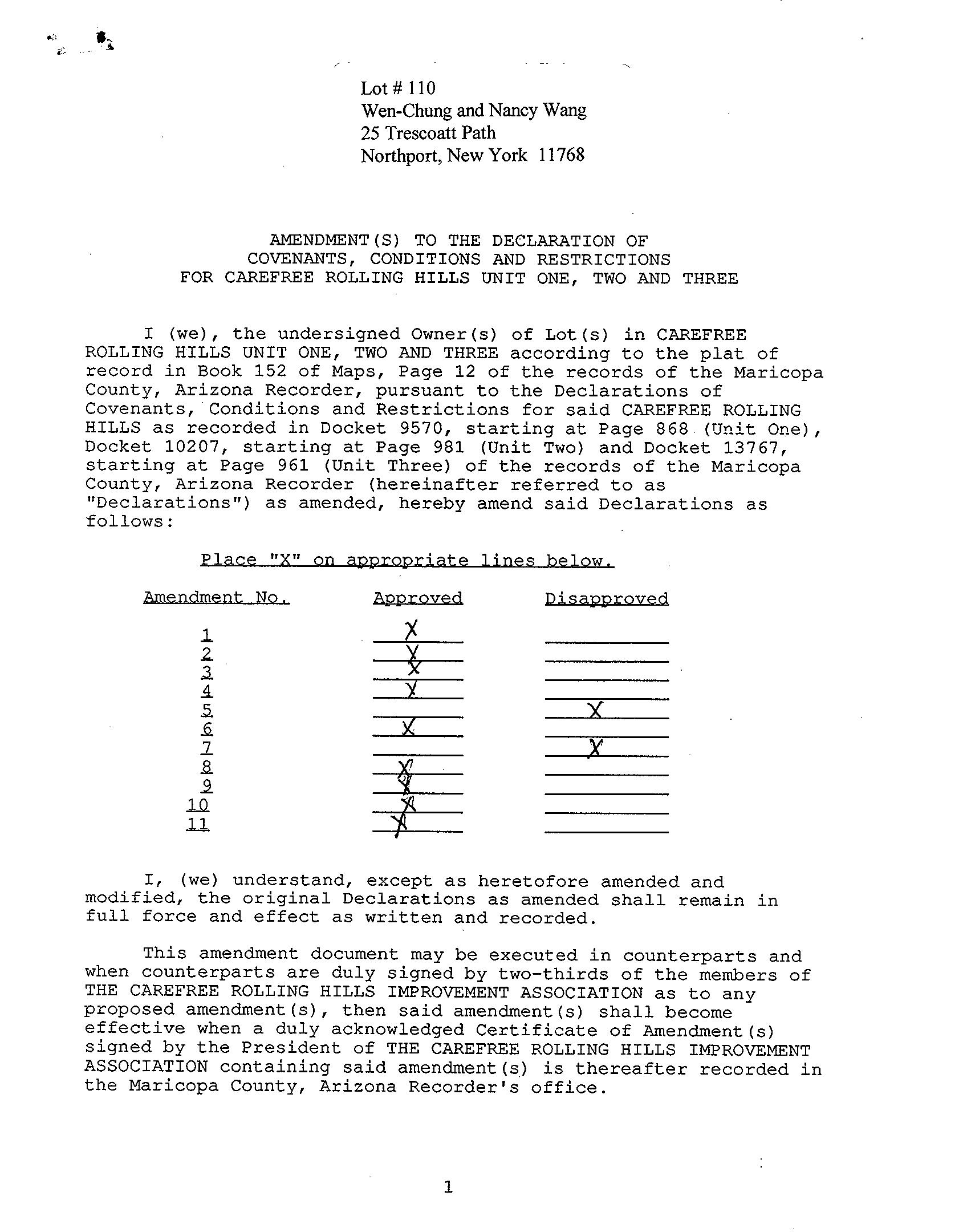 Lot # 110
Wen-Chung and Nancy Wang
25 Trescoatt Path
Northport, New York 11768

AMENDMENT(S) TO THE DECLARATION OF
COVENANTS, CONDITIONS AND RESTRICTIONS
FOR CAREFREE ROLLING HILLS UNIT ONE, TWO AND THREE

I (we), the undersigned Owner(s) of Lot(s) in CAREFREE ROLLING HILLS UNIT ONE, TWO AND THREE according to the plat of record in Book 152 of Maps, Page 12 of the records of the Maricopa County, Arizona Recorder, pursuant to the Declarations of Covenants, Conditions and Restrictions for said CAREFREE ROLLING HILLS as recorded in Docket 9570, starting at Page 868 (Unit One), Docket 10207, starting at Page 981 (Unit Two) and Docket 13767, starting at Page 961 (Unit Three) of the records of the Maricopa County, Arizona Recorder (hereinafter referred to as "Declarations") as amended, hereby amend said Declarations as follows:

Place "X" on appropriate lines below.

| Amendment No. | Approved | Disapproved |
|---|---|---|
| 1 | X | |
| 2 | X | |
| 3 | X | |
| 4 | X | |
| 5 | | X |
| 6 | X | |
| 7 | | X |
| 8 | X | |
| 9 | X | |
| 10 | X | |
| 11 | X | |

I, (we) understand, except as heretofore amended and modified, the original Declarations as amended shall remain in full force and effect as written and recorded.

This amendment document may be executed in counterparts and when counterparts are duly signed by two-thirds of the members of THE CAREFREE ROLLING HILLS IMPROVEMENT ASSOCIATION as to any proposed amendment(s), then said amendment(s) shall become effective when a duly acknowledged Certificate of Amendment(s) signed by the President of THE CAREFREE ROLLING HILLS IMPROVEMENT ASSOCIATION containing said amendment(s) is thereafter recorded in the Maricopa County, Arizona Recorder's office.

1